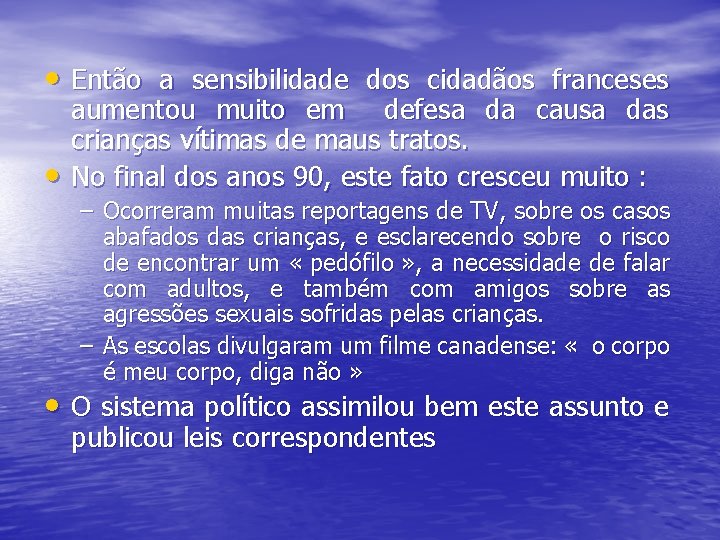 • Então a sensibilidade dos cidadãos franceses aumentou muito em defesa da causa das crianças vítimas de maus tratos.
• No final dos anos 90, este fato cresceu muito :
– Ocorreram muitas reportagens de TV, sobre os casos abafados das crianças, e esclarecendo sobre o risco de encontrar um « pedófilo », a necessidade de falar com adultos, e também com amigos sobre as agressões sexuais sofridas pelas crianças.
– As escolas divulgaram um filme canadense: « o corpo é meu corpo, diga não »
• O sistema político assimilou bem este assunto e publicou leis correspondentes